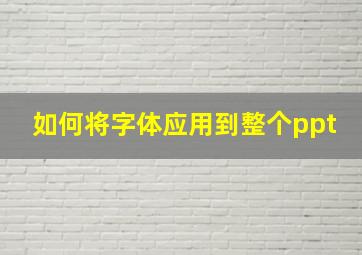 如何将字体应用到整个ppt